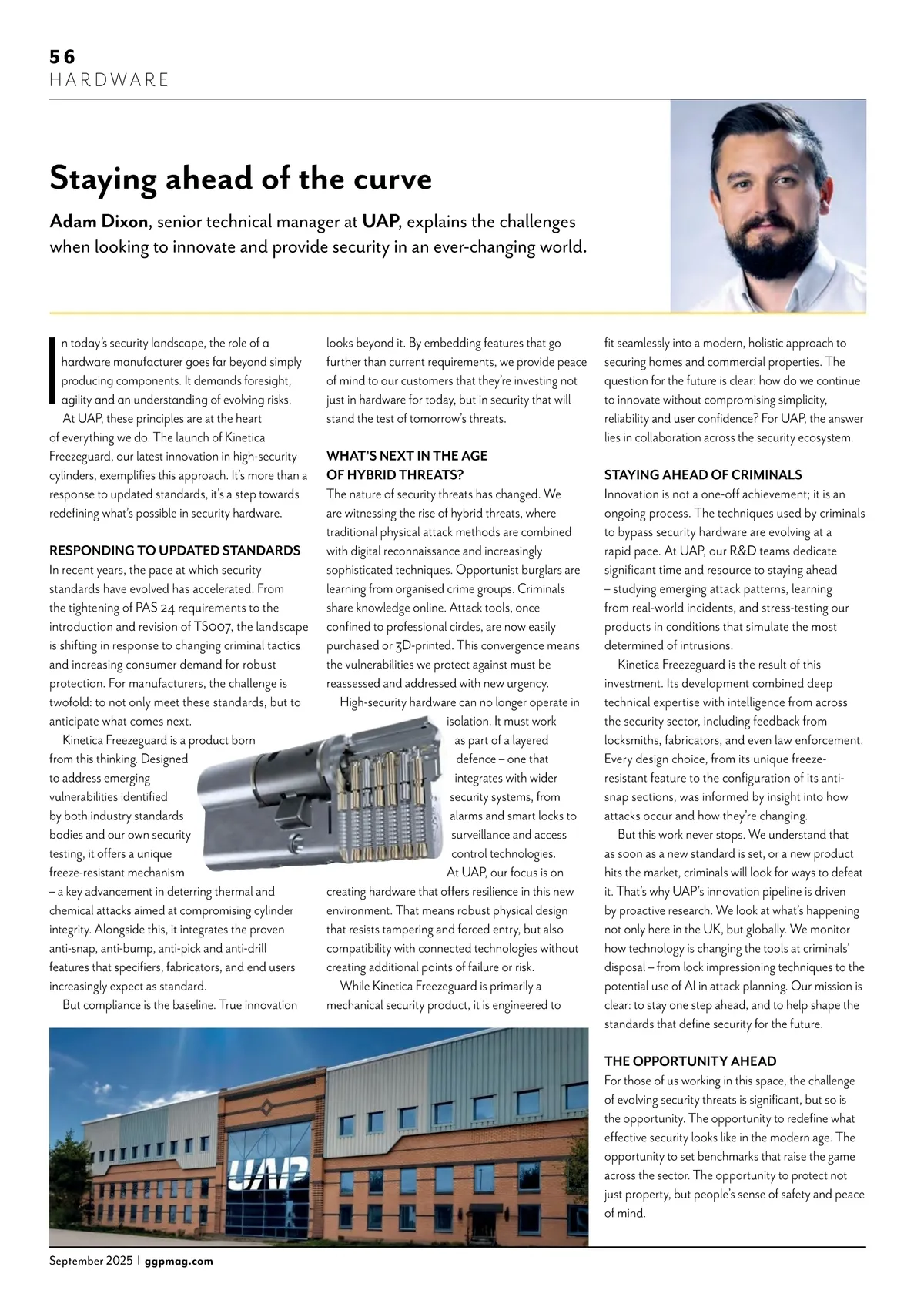 56
HARDWARE

Staying ahead of the curve

Adam Dixon, senior technical manager at UAP, explains the challenges when looking to innovate and provide security in an ever-changing world.

In today's security landscape, the role of a hardware manufacturer goes far beyond simply producing components. It demands foresight, agility and an understanding of evolving risks.

At UAP, these principles are at the heart of everything we do. The launch of Kinetica Freezeguard, our latest innovation in high-security cylinders, exemplifies this approach. It's more than a response to updated standards, it's a step towards redefining what's possible in security hardware.

RESPONDING TO UPDATED STANDARDS
In recent years, the pace at which security standards have evolved has accelerated. From the tightening of PAS 24 requirements to the introduction and revision of TS007, the landscape is shifting in response to changing criminal tactics and increasing consumer demand for robust protection. For manufacturers, the challenge is twofold: to not only meet these standards, but to anticipate what comes next.

Kinetica Freezeguard is a product born from this thinking. Designed to address emerging vulnerabilities identified by both industry standards bodies and our own security testing, it offers a unique freeze-resistant mechanism – a key advancement in deterring thermal and chemical attacks aimed at compromising cylinder integrity. Alongside this, it integrates the proven anti-snap, anti-bump, anti-pick and anti-drill features that specifiers, fabricators, and end users increasingly expect as standard.

But compliance is the baseline. True innovation looks beyond it. By embedding features that go further than current requirements, we provide peace of mind to our customers that they're investing not just in hardware for today, but in security that will stand the test of tomorrow's threats.

WHAT'S NEXT IN THE AGE OF HYBRID THREATS?
The nature of security threats has changed. We are witnessing the rise of hybrid threats, where traditional physical attack methods are combined with digital reconnaissance and increasingly sophisticated techniques. Opportunist burglars are learning from organised crime groups. Criminals share knowledge online. Attack tools, once confined to professional circles, are now easily purchased or 3D-printed. This convergence means the vulnerabilities we protect against must be reassessed and addressed with new urgency.

High-security hardware can no longer operate in isolation. It must work as part of a layered defence – one that integrates with wider security systems, from alarms and smart locks to surveillance and access control technologies.

At UAP, our focus is on creating hardware that offers resilience in this new environment. That means robust physical design that resists tampering and forced entry, but also compatibility with connected technologies without creating additional points of failure or risk.

While Kinetica Freezeguard is primarily a mechanical security product, it is engineered to fit seamlessly into a modern, holistic approach to securing homes and commercial properties. The question for the future is clear: how do we continue to innovate without compromising simplicity, reliability and user confidence? For UAP, the answer lies in collaboration across the security ecosystem.

STAYING AHEAD OF CRIMINALS
Innovation is not a one-off achievement; it is an ongoing process. The techniques used by criminals to bypass security hardware are evolving at a rapid pace. At UAP, our R&D teams dedicate significant time and resource to staying ahead – studying emerging attack patterns, learning from real-world incidents, and stress-testing our products in conditions that simulate the most determined of intrusions.

Kinetica Freezeguard is the result of this investment. Its development combined deep technical expertise with intelligence from across the security sector, including feedback from locksmiths, fabricators, and even law enforcement. Every design choice, from its unique freeze-resistant feature to the configuration of its anti-snap sections, was informed by insight into how attacks occur and how they're changing.

But this work never stops. We understand that as soon as a new standard is set, or a new product hits the market, criminals will look for ways to defeat it. That's why UAP's innovation pipeline is driven by proactive research. We look at what's happening not only here in the UK, but globally. We monitor how technology is changing the tools at criminals' disposal – from lock impressioning techniques to the potential use of AI in attack planning. Our mission is clear: to stay one step ahead, and to help shape the standards that define security for the future.

THE OPPORTUNITY AHEAD
For those of us working in this space, the challenge of evolving security threats is significant, but so is the opportunity. The opportunity to redefine what effective security looks like in the modern age. The opportunity to set benchmarks that raise the game across the sector. The opportunity to protect not just property, but people's sense of safety and peace of mind.

UAP

September 2025 | ggpmag.com